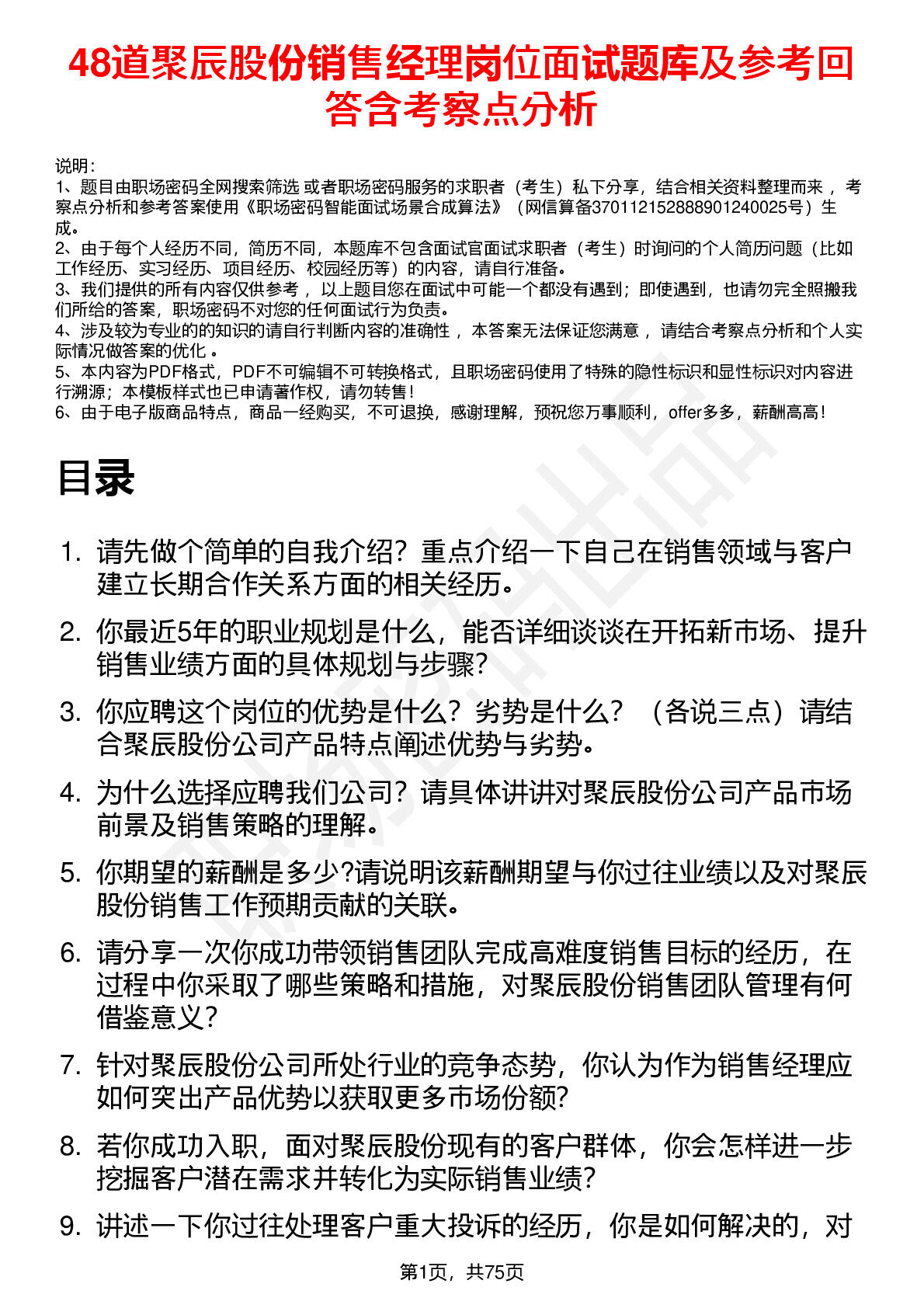 48道聚辰股份销售经理岗位面试题库及参考回答含考察点分析

说明：
1、题目由职场密码全网搜索筛选 或者职场密码服务的求职者（考生）私下分享，结合相关资料整理而来 ，考察点分析和参考答案使用《职场密码智能面试场景合成算法》（网信算备370112152888901240025号）生成。
2、由于每个人经历不同，简历不同，本题库不包含面试官面试求职者（考生）时询问的个人简历问题（比如工作经历、实习经历、项目经历、校园经历等）的内容，请自行准备。
3、我们提供的所有内容仅供参考 ，以上题目您在面试中可能一个都没有遇到；即使遇到，也请勿完全照搬我们所给的答案，职场密码不对您的任何面试行为负责。
4、涉及较为专业的的知识的请自行判断内容的准确性 ，本答案无法保证您满意 ，请结合考察点分析和个人实际情况做答案的优化 。
5、本内容为PDF格式，PDF不可编辑不可转换格式，且职场密码使用了特殊的隐性标识和显性标识对内容进行溯源；本模板样式也已申请著作权，请勿转售！
6、由于电子版商品特点，商品一经购买，不可退换，感谢理解，预祝您万事顺利，offer多多，薪酬高高！

目录

1. 请先做个简单的自我介绍？重点介绍一下自己在销售领域与客户建立长期合作关系方面的相关经历。
2. 你最近5年的职业规划是什么，能否详细谈谈在开拓新市场、提升销售业绩方面的具体规划与步骤？
3. 你应聘这个岗位的优势是什么？劣势是什么？（各说三点）请结合聚辰股份公司产品特点阐述优势与劣势。
4. 为什么选择应聘我们公司？请具体讲讲对聚辰股份公司产品市场前景及销售策略的理解。
5. 你期望的薪酬是多少?请说明该薪酬期望与你过往业绩以及对聚辰股份销售工作预期贡献的关联。
6. 请分享一次你成功带领销售团队完成高难度销售目标的经历，在过程中你采取了哪些策略和措施，对聚辰股份销售团队管理有何借鉴意义？
7. 针对聚辰股份公司所处行业的竞争态势，你认为作为销售经理应如何突出产品优势以获取更多市场份额？
8. 若你成功入职，面对聚辰股份现有的客户群体，你会怎样进一步挖掘客户潜在需求并转化为实际销售业绩？
9. 讲述一下你过往处理客户重大投诉的经历，你是如何解决的，对

第1页，共75页